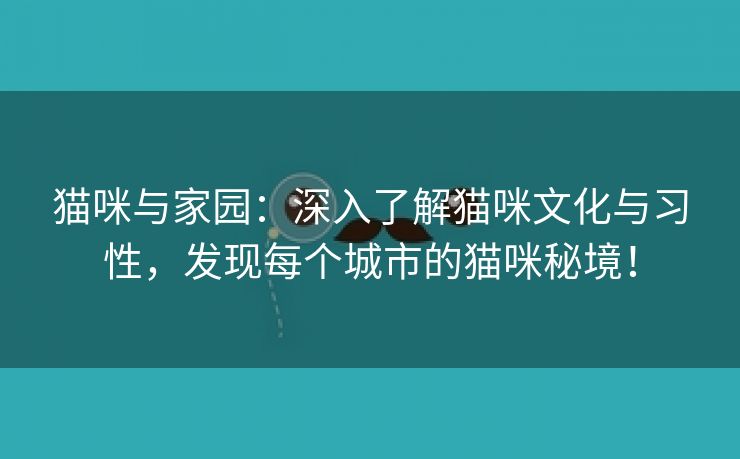 猫咪与家园：深入了解猫咪文化与习性，发现每个城市的猫咪秘境！